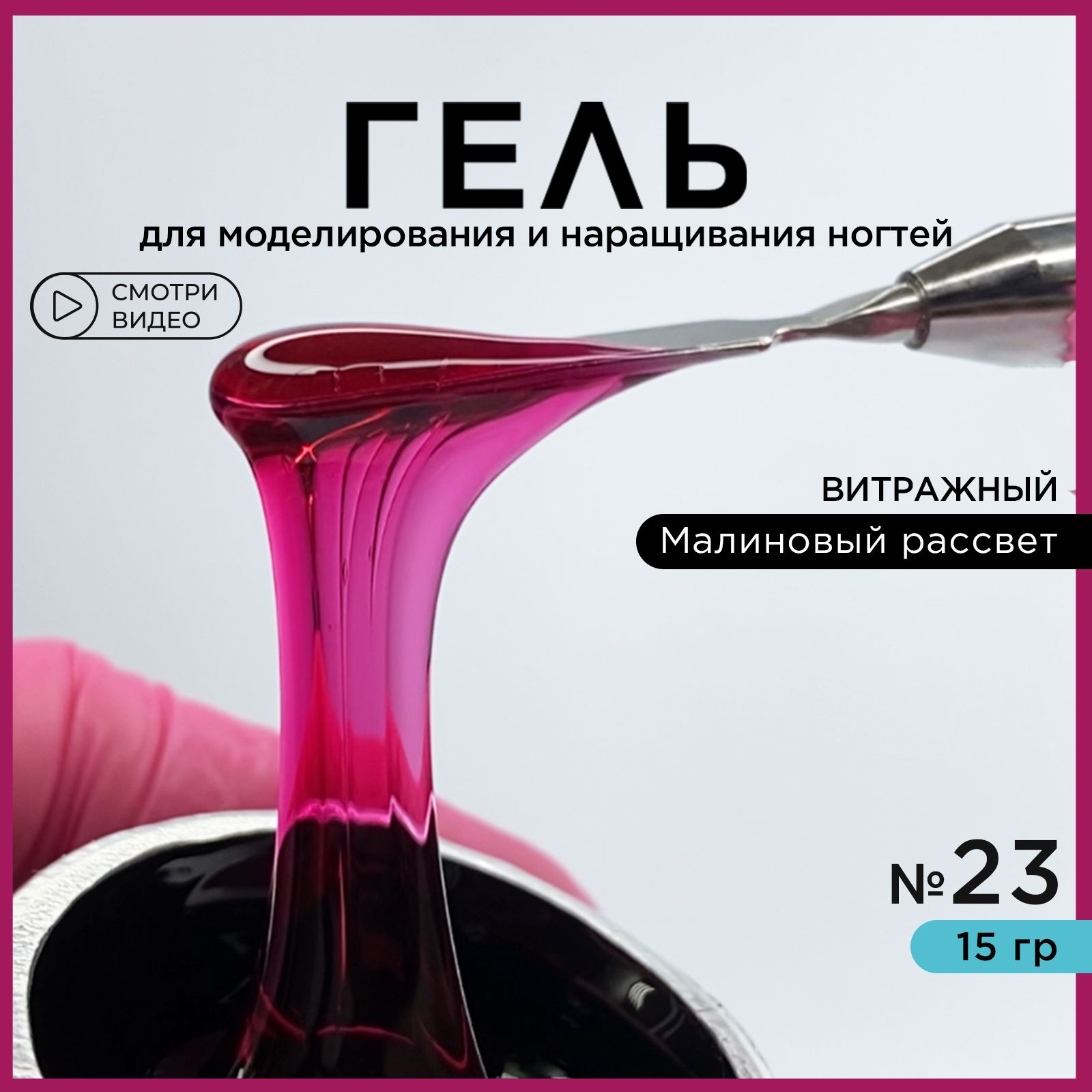 ГЕЛЬ

для моделирования и наращивания ногтей

СМОТРИ ВИДЕО

ВИТРАЖНЫЙ

Малиновый рассвет

№23

15 гр